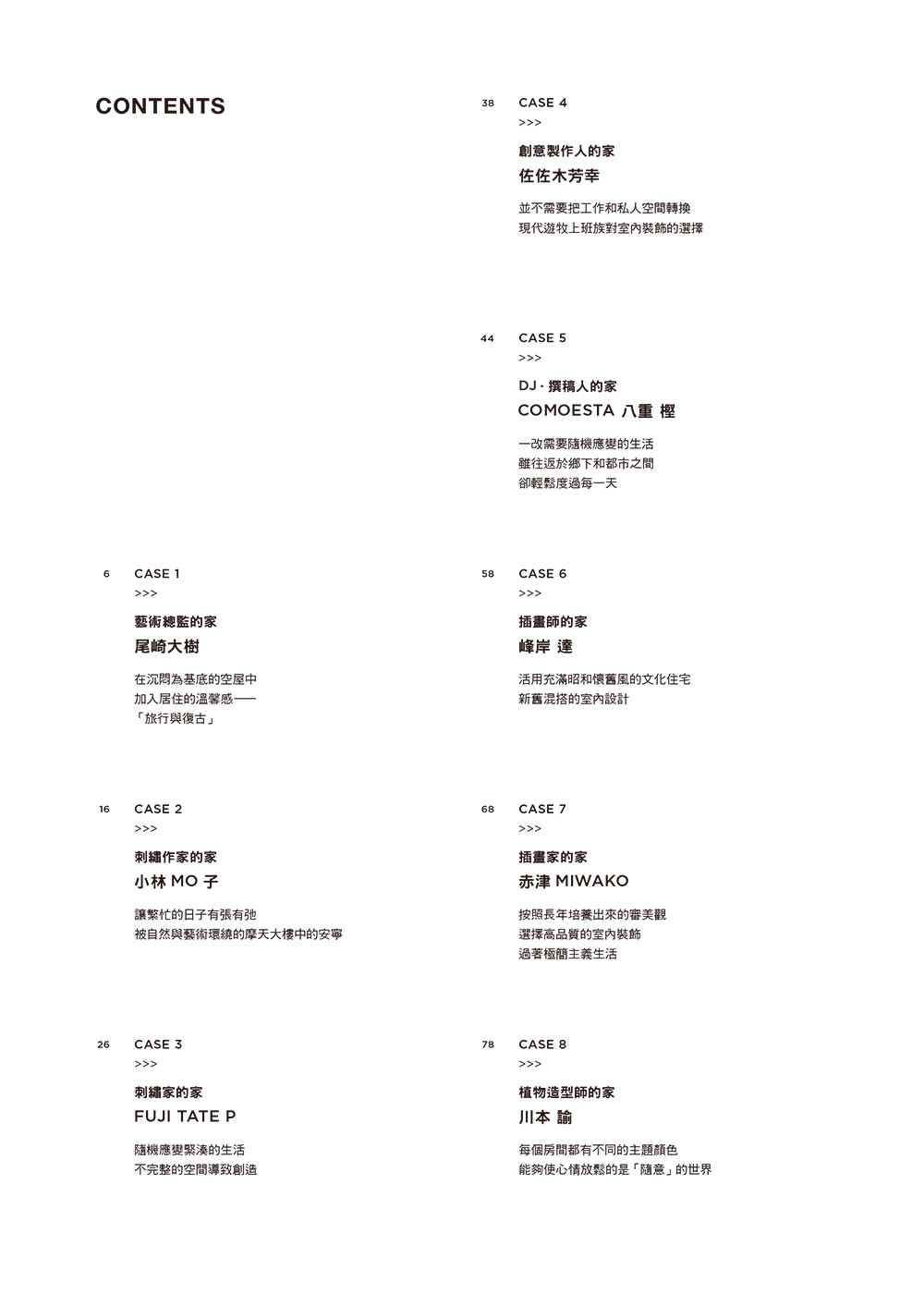 CONTENTS

6 CASE 1
>>>
藝術總監的家
尾崎大樹
在沉悶為基底的空屋中
加入居住的溫馨感——
「旅行與復古」

16 CASE 2
>>>
刺繡作家的家
小林 MO 子
讓繁忙的日子有張有弛
被自然與藝術環繞的摩天大樓中的安寧

26 CASE 3
>>>
刺繡家的家
FUJI TATE P
隨機應變緊湊的生活
不完整的空間導致創造

38 CASE 4
>>>
創意製作人的家
佐佐木芳幸
並不需要把工作和私人空間轉換
現代遊牧上班族對室內裝飾的選擇

44 CASE 5
>>>
DJ・撰稿人的家
COMOESTA 八重 樫
一改需要隨機應變的生活
雖往返於鄉下和都市之間
卻輕鬆度過每一天

58 CASE 6
>>>
插畫師的家
峰岸 達
活用充滿昭和懷舊風的文化住宅
新舊混搭的室內設計

68 CASE 7
>>>
插畫家的家
赤津 MIWAKO
按照長年培養出來的審美觀
選擇高品質的室內裝飾
過著極簡主義生活

78 CASE 8
>>>
植物造型師的家
川本 諭
每個房間都有不同的主題顏色
能夠使心情放鬆的是「隨意」的世界